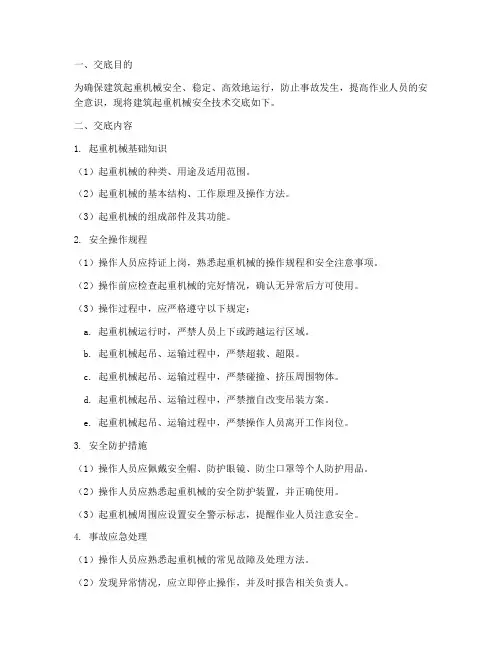 一、交底目的

为确保建筑起重机械安全、稳定、高效地运行，防止事故发生，提高作业人员的安全意识，现将建筑起重机械安全技术交底如下。

二、交底内容

1. 起重机械基础知识

（1）起重机械的种类、用途及适用范围。

（2）起重机械的基本结构、工作原理及操作方法。

（3）起重机械的组成部件及其功能。

2. 安全操作规程

（1）操作人员应持证上岗，熟悉起重机械的操作规程和安全注意事项。

（2）操作前应检查起重机械的完好情况，确认无异常后方可使用。

（3）操作过程中，应严格遵守以下规定：

a. 起重机械运行时，严禁人员上下或跨越运行区域。

b. 起重机械起吊、运输过程中，严禁超载、超限。

c. 起重机械起吊、运输过程中，严禁碰撞、挤压周围物体。

d. 起重机械起吊、运输过程中，严禁擅自改变吊装方案。

e. 起重机械起吊、运输过程中，严禁操作人员离开工作岗位。

3. 安全防护措施

（1）操作人员应佩戴安全帽、防护眼镜、防尘口罩等个人防护用品。

（2）操作人员应熟悉起重机械的安全防护装置，并正确使用。

（3）起重机械周围应设置安全警示标志，提醒作业人员注意安全。

4. 事故应急处理

（1）操作人员应熟悉起重机械的常见故障及处理方法。

（2）发现异常情况，应立即停止操作，并及时报告相关负责人。